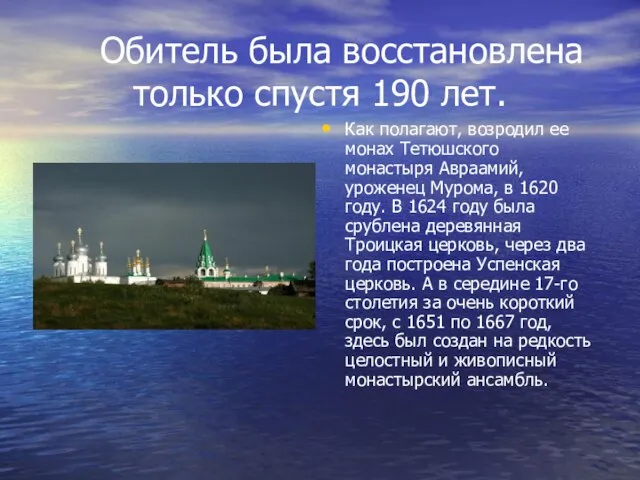 Обитель была восстановлена только спустя 190 лет.

• Как полагают, возродил ее монах Тетюшского монастыря Авраамий, уроженец Мурома, в 1620 году. В 1624 году была срублена деревянная Троицкая церковь, через два года построена Успенская церковь. А в середине 17-го столетия за очень короткий срок, с 1651 по 1667 год, здесь был создан на редкость целостный и живописный монастырский ансамбль.